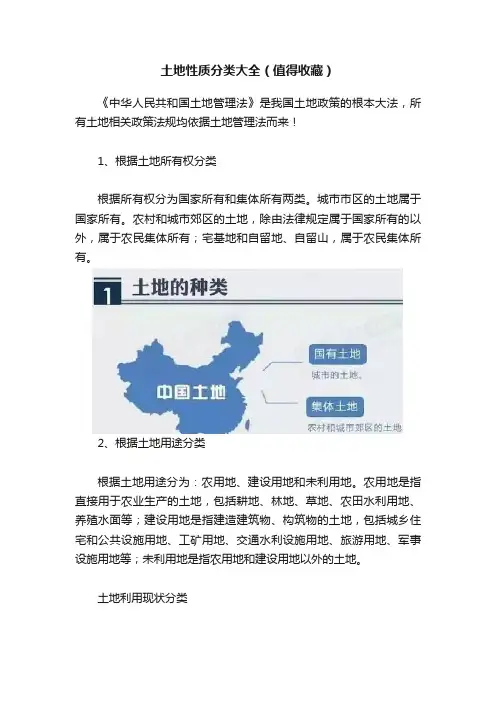 土地性质分类大全（值得收藏）

《中华人民共和国土地管理法》是我国土地政策的根本大法，所有土地相关政策法规均依据土地管理法而来！

1、根据土地所有权分类

根据所有权分为国家所有和集体所有两类。城市市区的土地属于国家所有。农村和城市郊区的土地，除由法律规定属于国家所有的以外，属于农民集体所有；宅基地和自留地、自留山，属于农民集体所有。

1 土地的种类

中国土地

国有土地
城市的土地。

集体土地
农村和城市郊区的土地

2、根据土地用途分类

根据土地用途分为：农用地、建设用地和未利用地。农用地是指直接用于农业生产的土地，包括耕地、林地、草地、农田水利用地、养殖水面等；建设用地是指建造建筑物、构筑物的土地，包括城乡住宅和公共设施用地、工矿用地、交通水利设施用地、旅游用地、军事设施用地等；未利用地是指农用地和建设用地以外的土地。

土地利用现状分类